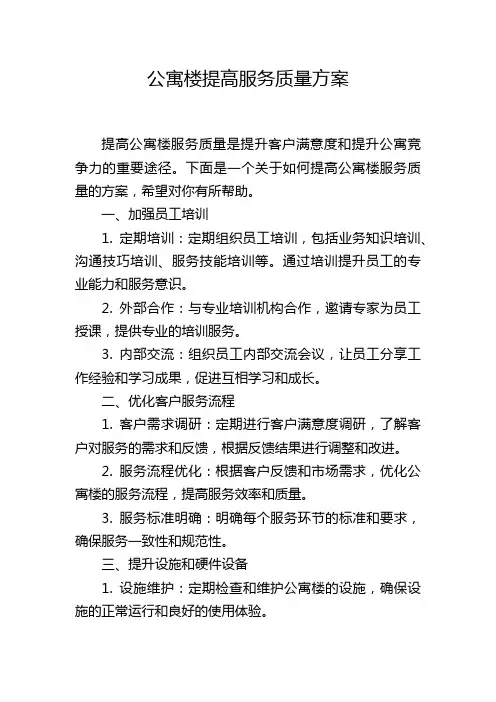 公寓楼提高服务质量方案

提高公寓楼服务质量是提升客户满意度和提升公寓竞争力的重要途径。下面是一个关于如何提高公寓楼服务质量的方案，希望对你有所帮助。

一、加强员工培训

1. 定期培训：定期组织员工培训，包括业务知识培训、沟通技巧培训、服务技能培训等。通过培训提升员工的专业能力和服务意识。

2. 外部合作：与专业培训机构合作，邀请专家为员工授课，提供专业的培训服务。

3. 内部交流：组织员工内部交流会议，让员工分享工作经验和学习成果，促进互相学习和成长。

二、优化客户服务流程

1. 客户需求调研：定期进行客户满意度调研，了解客户对服务的需求和反馈，根据反馈结果进行调整和改进。

2. 服务流程优化：根据客户反馈和市场需求，优化公寓楼的服务流程，提高服务效率和质量。

3. 服务标准明确：明确每个服务环节的标准和要求，确保服务一致性和规范性。

三、提升设施和硬件设备

1. 设施维护：定期检查和维护公寓楼的设施，确保设施的正常运行和良好的使用体验。